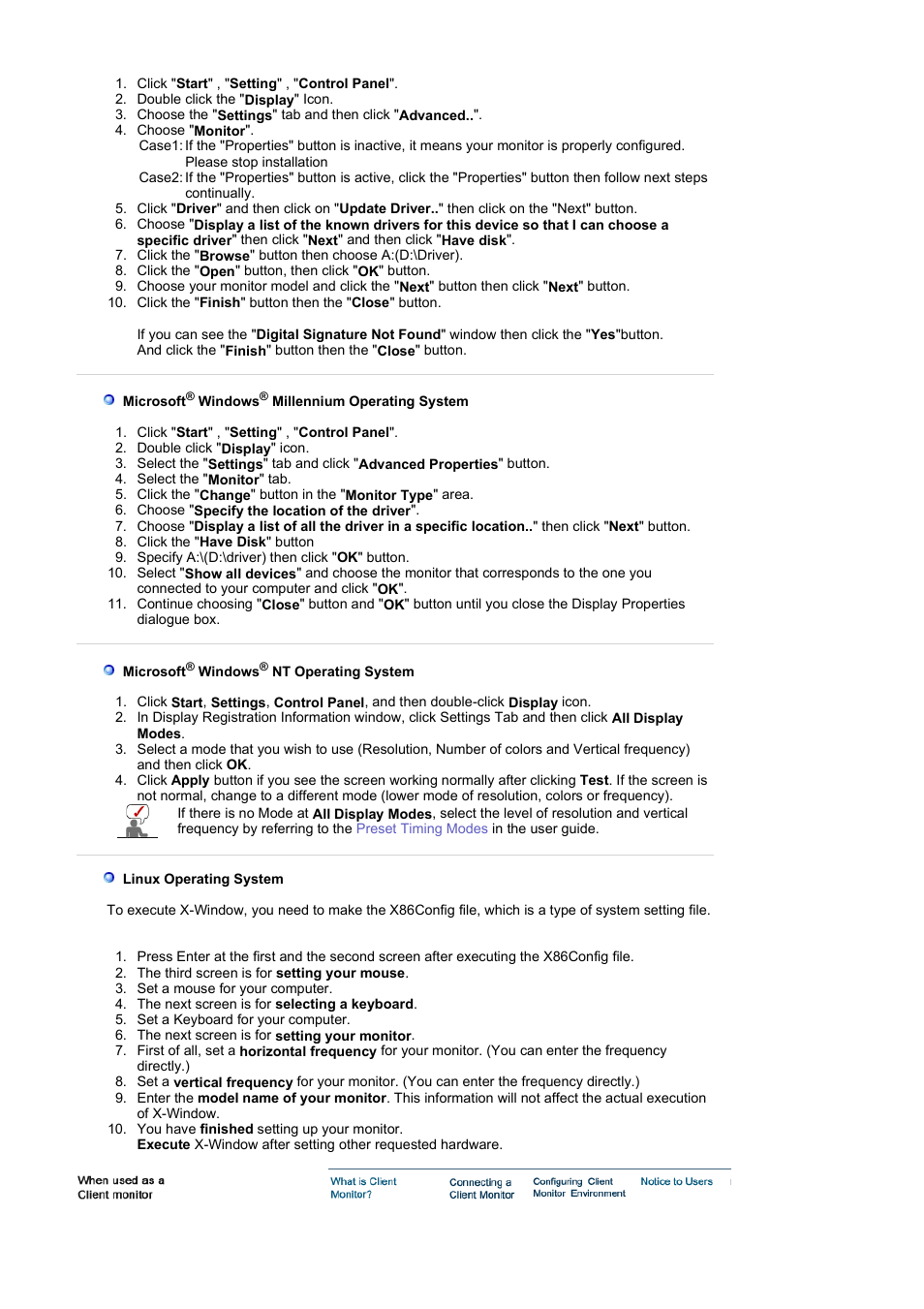 1. Click "Start" , "Setting" , "Control Panel".
2. Double click the "Display" Icon.
3. Choose the "Settings" tab and then click "Advanced..".
4. Choose "Monitor".
Case1: If the "Properties" button is inactive, it means your monitor is properly configured. Please stop installation
Case2: If the "Properties" button is active, click the "Properties" button then follow next steps continually.
5. Click "Driver" and then click on "Update Driver.." then click on the "Next" button.
6. Choose "Display a list of the known drivers for this device so that I can choose a specific driver" then click "Next" and then click "Have disk".
7. Click the "Browse" button then choose A:(D:\Driver).
8. Click the "Open" button, then click "OK" button.
9. Choose your monitor model and click the "Next" button then click "Next" button.
10. Click the "Finish" button then the "Close" button.

If you can see the "Digital Signature Not Found" window then click the "Yes"button. And click the "Finish" button then the "Close" button.

Microsoft® Windows® Millennium Operating System

1. Click "Start" , "Setting" , "Control Panel".
2. Double click "Display" icon.
3. Select the "Settings" tab and click "Advanced Properties" button.
4. Select the "Monitor" tab.
5. Click the "Change" button in the "Monitor Type" area.
6. Choose "Specify the location of the driver".
7. Choose "Display a list of all the driver in a specific location.." then click "Next" button.
8. Click the "Have Disk" button
9. Specify A:\(D:\driver) then click "OK" button.
10. Select "Show all devices" and choose the monitor that corresponds to the one you connected to your computer and click "OK".
11. Continue choosing "Close" button and "OK" button until you close the Display Properties dialogue box.

Microsoft® Windows® NT Operating System

1. Click Start, Settings, Control Panel, and then double-click Display icon.
2. In Display Registration Information window, click Settings Tab and then click All Display Modes.
3. Select a mode that you wish to use (Resolution, Number of colors and Vertical frequency) and then click OK.
4. Click Apply button if you see the screen working normally after clicking Test. If the screen is not normal, change to a different mode (lower mode of resolution, colors or frequency).

If there is no Mode at All Display Modes, select the level of resolution and vertical frequency by referring to the Preset Timing Modes in the user guide.

Linux Operating System

To execute X-Window, you need to make the X86Config file, which is a type of system setting file.

1. Press Enter at the first and the second screen after executing the X86Config file.
2. The third screen is for setting your mouse.
3. Set a mouse for your computer.
4. The next screen is for selecting a keyboard.
5. Set a Keyboard for your computer.
6. The next screen is for setting your monitor.
7. First of all, set a horizontal frequency for your monitor. (You can enter the frequency directly.)
8. Set a vertical frequency for your monitor. (You can enter the frequency directly.)
9. Enter the model name of your monitor. This information will not affect the actual execution of X-Window.
10. You have finished setting up your monitor.
Execute X-Window after setting other requested hardware.

When used as a Client monitor

What is Client Monitor?
Connecting a Client Monitor
Configuring Client Monitor Environment
Notice to Users